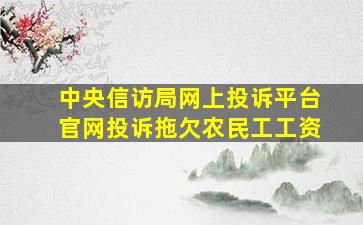 中央信访局网上投诉平台
官网投诉拖欠农民工工资